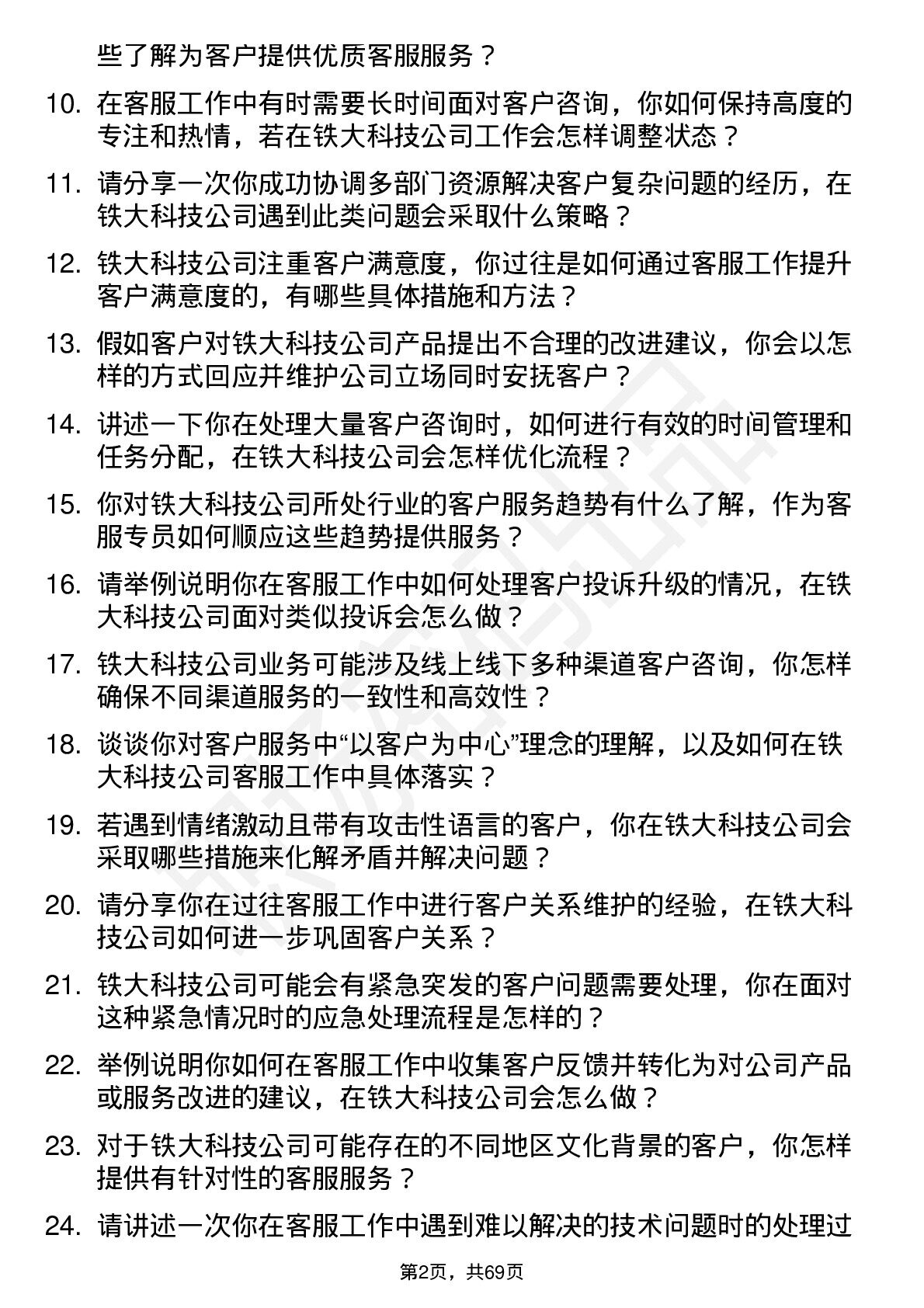 些了解为客户提供优质客服服务？

10. 在客服工作中有时需要长时间面对客户咨询，你如何保持高度的专注和热情，若在铁大科技公司工作会怎样调整状态？

11. 请分享一次你成功协调多部门资源解决客户复杂问题的经历，在铁大科技公司遇到此类问题会采取什么策略？

12. 铁大科技公司注重客户满意度，你过往是如何通过客服工作提升客户满意度的，有哪些具体措施和方法？

13. 假如客户对铁大科技公司产品提出不合理的改进建议，你会以怎样的方式回应并维护公司立场同时安抚客户？

14. 讲述一下你在处理大量客户咨询时，如何进行有效的时间管理和任务分配，在铁大科技公司会怎样优化流程？

15. 你对铁大科技公司所处行业的客户服务趋势有什么了解，作为客服专员如何顺应这些趋势提供服务？

16. 请举例说明你在客服工作中如何处理客户投诉升级的情况，在铁大科技公司面对类似投诉会怎么做？

17. 铁大科技公司业务可能涉及线上线下多种渠道客户咨询，你怎样确保不同渠道服务的一致性和高效性？

18. 谈谈你对客户服务中“以客户为中心”理念的理解，以及如何在铁大科技公司客服工作中具体落实？

19. 若遇到情绪激动且带有攻击性语言的客户，你在铁大科技公司会采取哪些措施来化解矛盾并解决问题？

20. 请分享你在过往客服工作中进行客户关系维护的经验，在铁大科技公司如何进一步巩固客户关系？

21. 铁大科技公司可能会有紧急突发的客户问题需要处理，你在面对这种紧急情况时的应急处理流程是怎样的？

22. 举例说明你如何在客服工作中收集客户反馈并转化为对公司产品或服务改进的建议，在铁大科技公司会怎么做？

23. 对于铁大科技公司可能存在的不同地区文化背景的客户，你怎样提供有针对性的客服服务？

24. 请讲述一次你在客服工作中遇到难以解决的技术问题时的处理过

第2页，共69页